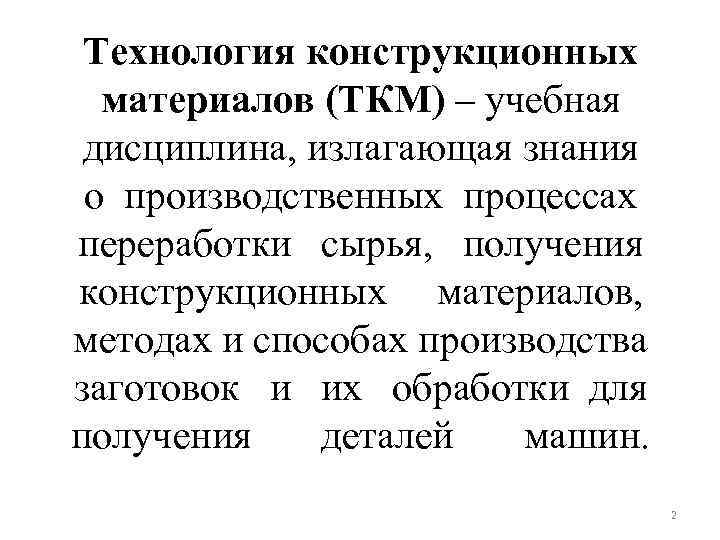 Технология конструкционных материалов (ТКМ) – учебная дисциплина, излагающая знания о производственных процессах переработки сырья, получения конструкционных материалов, методах и способах производства заготовок и их обработки для получения деталей машин.

2